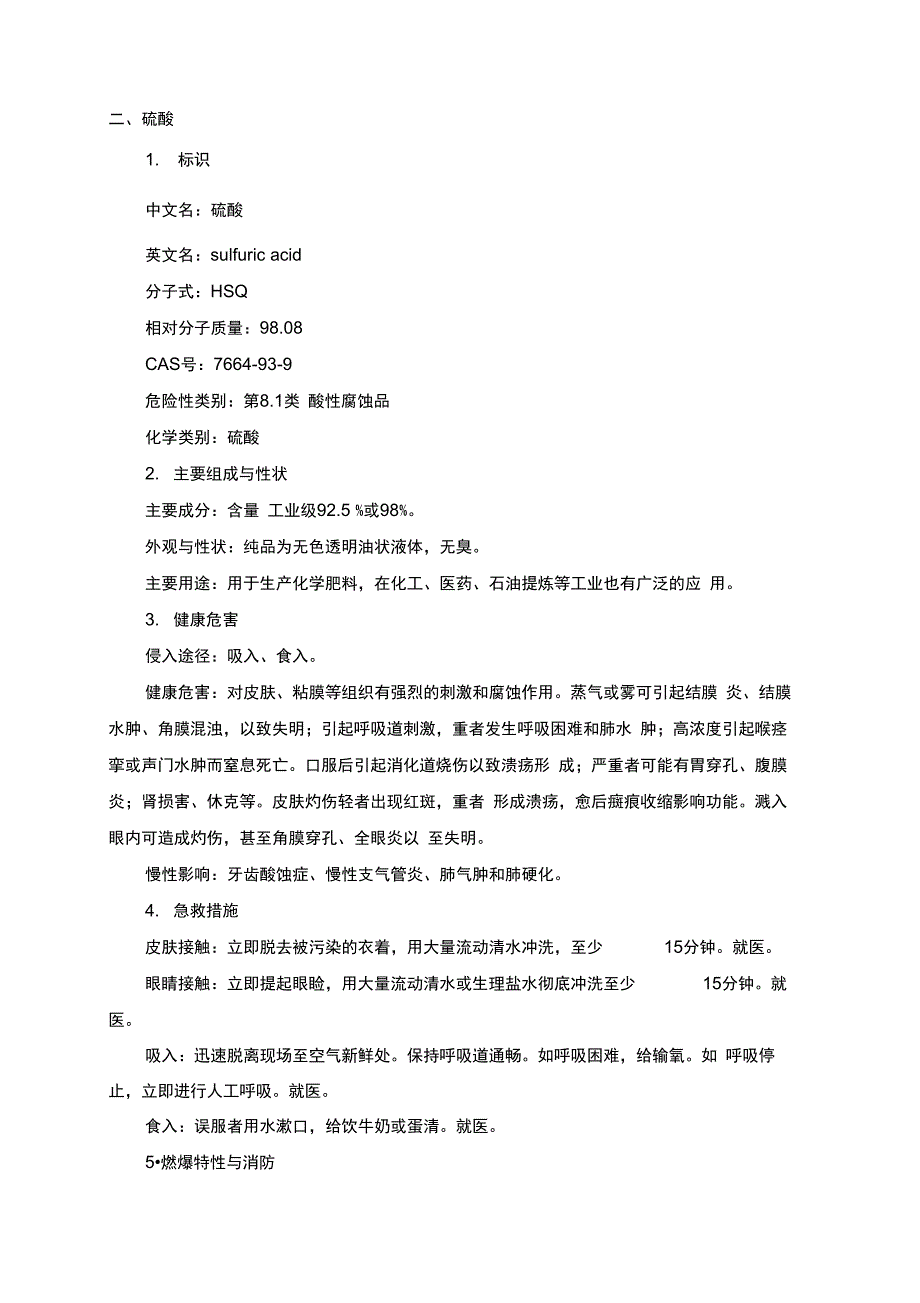 二、硫酸

1. 标识

中文名：硫酸

英文名：sulfuric acid

分子式：HSQ

相对分子质量：98.08

CAS号：7664-93-9

危险性类别：第8.1类 酸性腐蚀品

化学类别：硫酸

2. 主要组成与性状

主要成分：含量 工业级92.5 %或98%。

外观与性状：纯品为无色透明油状液体，无臭。

主要用途：用于生产化学肥料，在化工、医药、石油提炼等工业也有广泛的应 用。

3. 健康危害

侵入途径：吸入、食入。

健康危害：对皮肤、粘膜等组织有强烈的刺激和腐蚀作用。蒸气或雾可引起结膜 炎、结膜水肿、角膜混浊，以致失明；引起呼吸道刺激，重者发生呼吸困难和肺水 肿；高浓度引起喉痉挛或声门水肿而窒息死亡。口服后引起消化道烧伤以致溃疡形 成；严重者可能有胃穿孔、腹膜炎；肾损害、休克等。皮肤灼伤轻者出现红斑，重者 形成溃疡，愈后瘢痕收缩影响功能。溅入眼内可造成灼伤，甚至角膜穿孔、全眼炎以 至失明。

慢性影响：牙齿酸蚀症、慢性支气管炎、肺气肿和肺硬化。

4. 急救措施

皮肤接触：立即脱去被污染的衣着，用大量流动清水冲洗，至少 15分钟。就医。

眼睛接触：立即提起眼睑，用大量流动清水或生理盐水彻底冲洗至少 15分钟。就医。

吸入：迅速脱离现场至空气新鲜处。保持呼吸道通畅。如呼吸困难，给输氧。如 呼吸停止，立即进行人工呼吸。就医。

食入：误服者用水漱口，给饮牛奶或蛋清。就医。

5•燃爆特性与消防